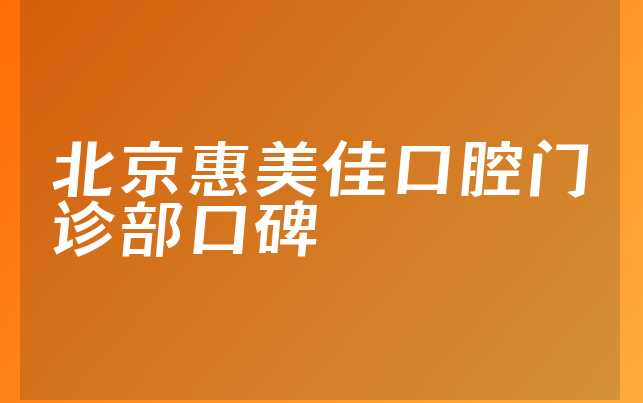 北京惠美佳口腔门诊部口碑